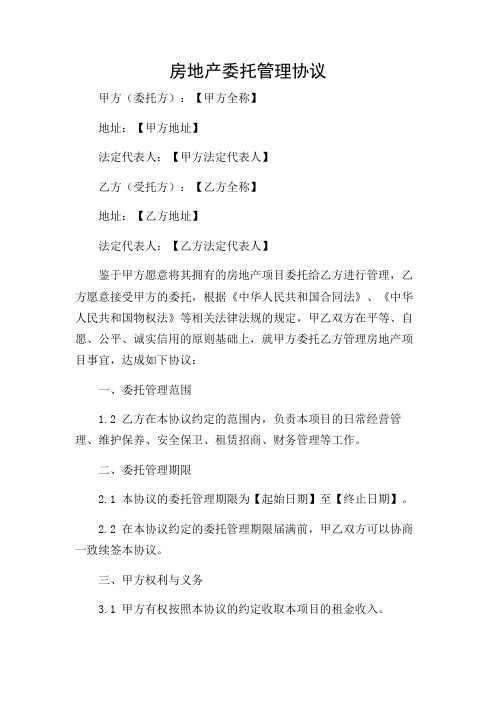 房地产委托管理协议

甲方（委托方）：【甲方全称】

地址：【甲方地址】

法定代表人：【甲方法定代表人】

乙方（受托方）：【乙方全称】

地址：【乙方地址】

法定代表人：【乙方法定代表人】

鉴于甲方愿意将其拥有的房地产项目委托给乙方进行管理，乙方愿意接受甲方的委托，根据《中华人民共和国合同法》、《中华人民共和国物权法》等相关法律法规的规定，甲乙双方在平等、自愿、公平、诚实信用的原则基础上，就甲方委托乙方管理房地产项目事宜，达成如下协议：

一、委托管理范围

1.2 乙方在本协议约定的范围内，负责本项目的日常经营管理、维护保养、安全保卫、租赁招商、财务管理等工作。

二、委托管理期限

2.1 本协议的委托管理期限为【起始日期】至【终止日期】。

2.2 在本协议约定的委托管理期限届满前，甲乙双方可以协商一致续签本协议。

三、甲方权利与义务

3.1 甲方有权按照本协议的约定收取本项目的租金收入。